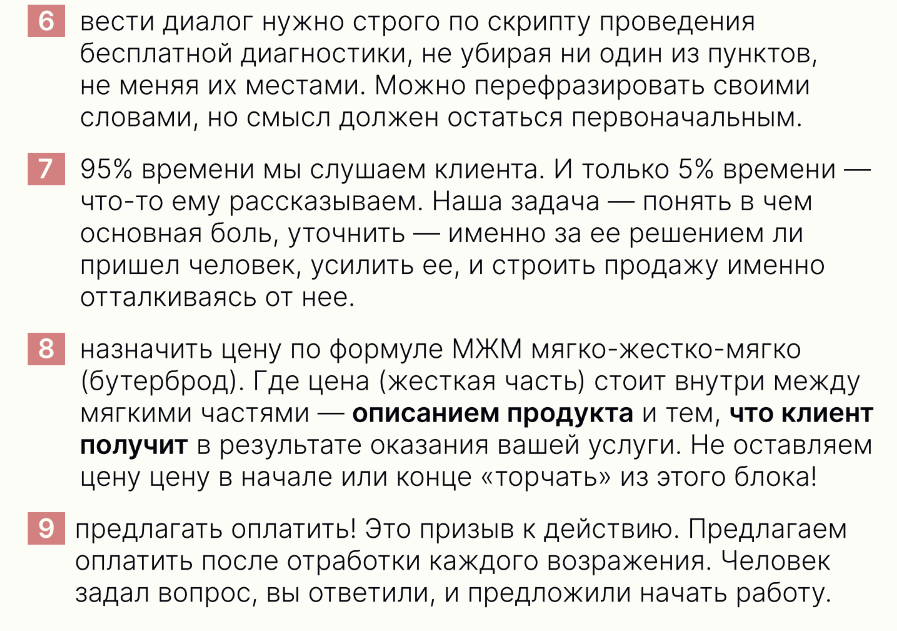 6 вести диалог нужно строго по скрипту проведения бесплатной диагностики, не убирая ни один из пунктов, не меняя их местами. Можно перефразировать своими словами, но смысл должен остаться первоначальным.

7 95% времени мы слушаем клиента. И только 5% времени — что-то ему рассказываем. Наша задача — понять в чем основная боль, уточнить — именно за ее решением ли пришел человек, усилить ее, и строить продажу именно отталкиваясь от нее.

8 назначить цену по формуле МЖМ мягко-жестко-мягко (бутерброд). Где цена (жесткая часть) стоит внутри между мягкими частями — описанием продукта и тем, что клиент получит в результате оказания вашей услуги. Не оставляем цену цену в начале или конце «торчать» из этого блока!

9 предлагать оплатить! Это призыв к действию. Предлагаем оплатить после отработки каждого возражения. Человек задал вопрос, вы ответили, и предложили начать работу.